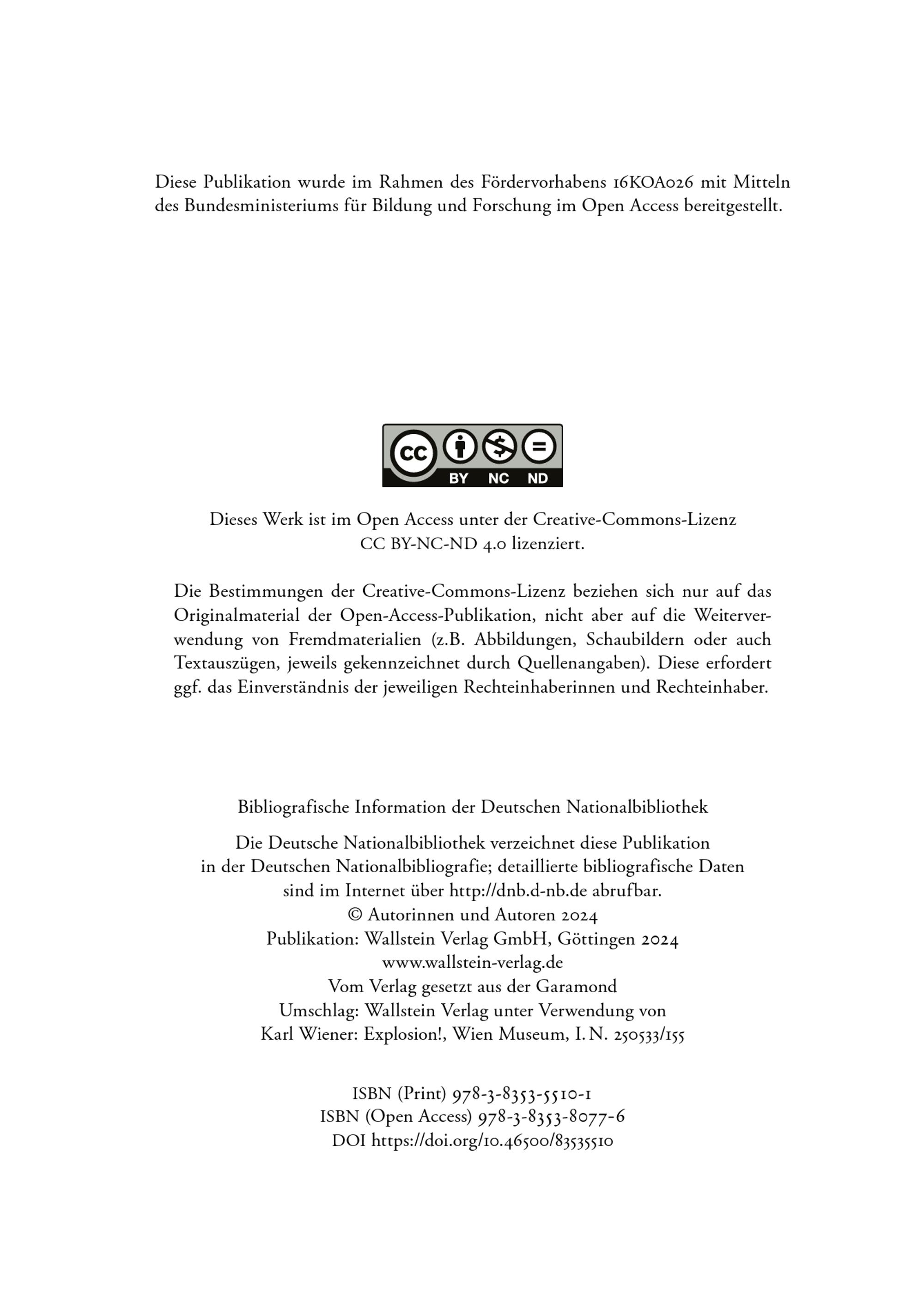 Diese Publikation wurde im Rahmen des Fördervorhabens 16KOA026 mit Mitteln des Bundesministeriums für Bildung und Forschung im Open Access bereitgestellt.

cc BY NC ND

Dieses Werk ist im Open Access unter der Creative-Commons-Lizenz CC BY-NC-ND 4.0 lizenziert.

Die Bestimmungen der Creative-Commons-Lizenz beziehen sich nur auf das Originalmaterial der Open-Access-Publikation, nicht aber auf die Weiterverwendung von Fremdmaterialien (z.B. Abbildungen, Schaubildern oder auch Textauszügen, jeweils gekennzeichnet durch Quellenangaben). Diese erfordert ggf. das Einverständnis der jeweiligen Rechteinhaberinnen und Rechteinhaber.

Bibliografische Information der Deutschen Nationalbibliothek

Die Deutsche Nationalbibliothek verzeichnet diese Publikation in der Deutschen Nationalbibliografie; detaillierte bibliografische Daten sind im Internet über http://dnb.d-nb.de abrufbar.
© Autorinnen und Autoren 2024
Publikation: Wallstein Verlag GmbH, Göttingen 2024
www.wallstein-verlag.de
Vom Verlag gesetzt aus der Garamond
Umschlag: Wallstein Verlag unter Verwendung von Karl Wiener: Explosion!, Wien Museum, I. N. 250533/155

ISBN (Print) 978-3-8353-5510-1
ISBN (Open Access) 978-3-8353-8077-6
DOI https://doi.org/10.46500/83535510